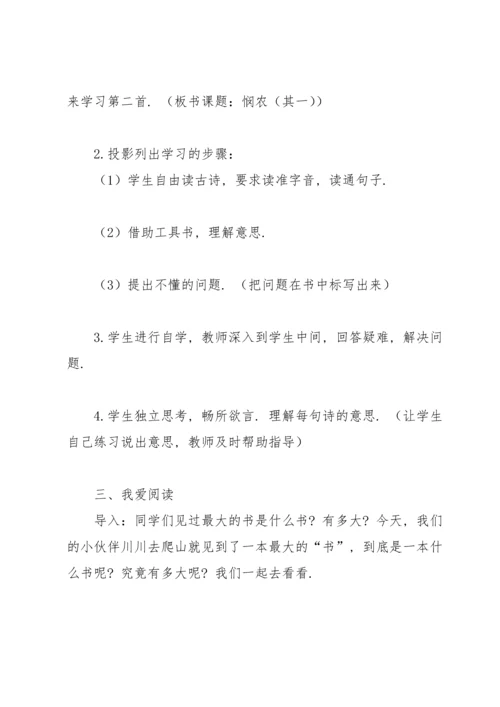 来学习第二首．（板书课题：悯农（其一））

2.投影列出学习的步骤：

（1）学生自由读古诗，要求读准字音，读通句子．

（2）借助工具书，理解意思．

（3）提出不懂的问题．（把问题在书中标写出来）

3.学生进行自学，教师深入到学生中间，回答疑难，解决问题．

4.学生独立思考，畅所欲言．理解每句诗的意思．（让学生自己练习说出意思，教师及时帮助指导）

三、我爱阅读

导入：同学们见过最大的书是什么书？有多大？今天，我们的小伙伴川川去爬山就见到了一本最大的“书”，到底是一本什么书呢？究竟有多大呢？我们一起去看看．